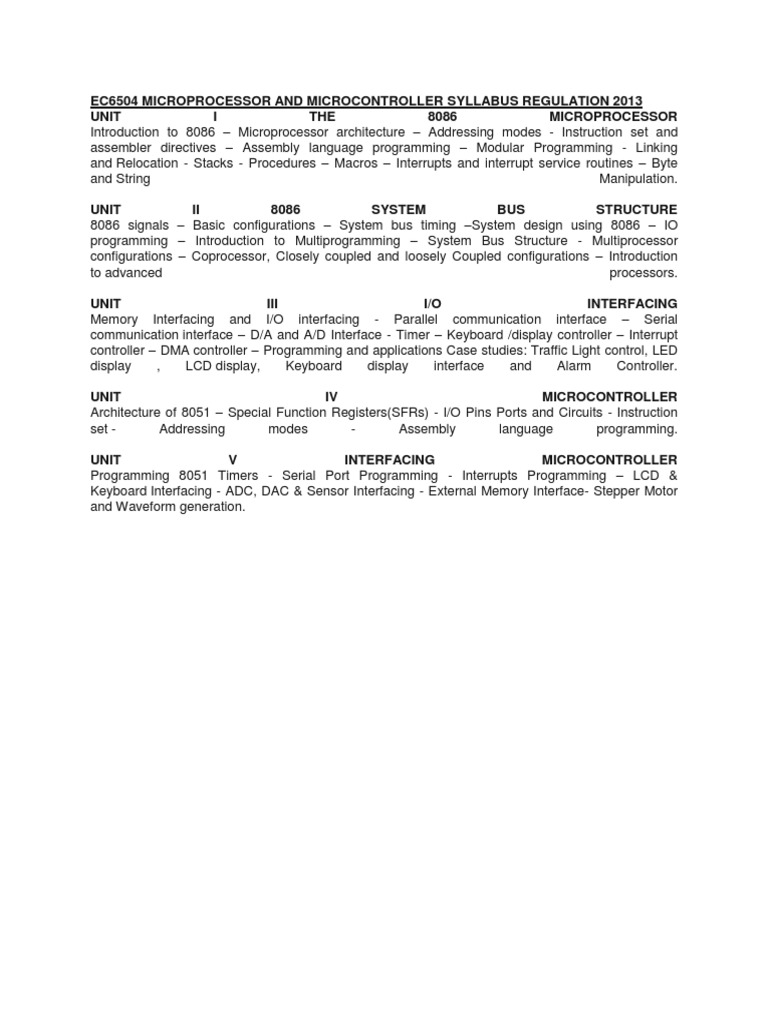 EC6504 MICROPROCESSOR AND MICROCONTROLLER SYLLABUS REGULATION 2013
UNIT I THE 8086 MICROPROCESSOR
Introduction to 8086 – Microprocessor architecture – Addressing modes - Instruction set and assembler directives – Assembly language programming – Modular Programming - Linking and Relocation - Stacks - Procedures – Macros – Interrupts and interrupt service routines – Byte and String Manipulation.

UNIT II 8086 SYSTEM BUS STRUCTURE
8086 signals – Basic configurations – System bus timing –System design using 8086 – IO programming – Introduction to Multiprogramming – System Bus Structure - Multiprocessor configurations – Coprocessor, Closely coupled and loosely Coupled configurations – Introduction to advanced processors.

UNIT III I/O INTERFACING
Memory Interfacing and I/O interfacing - Parallel communication interface – Serial communication interface – D/A and A/D Interface - Timer – Keyboard /display controller – Interrupt controller – DMA controller – Programming and applications Case studies: Traffic Light control, LED display , LCD display, Keyboard display interface and Alarm Controller.

UNIT IV MICROCONTROLLER
Architecture of 8051 – Special Function Registers(SFRs) - I/O Pins Ports and Circuits - Instruction set - Addressing modes - Assembly language programming.

UNIT V INTERFACING MICROCONTROLLER
Programming 8051 Timers - Serial Port Programming - Interrupts Programming – LCD & Keyboard Interfacing - ADC, DAC & Sensor Interfacing - External Memory Interface- Stepper Motor and Waveform generation.